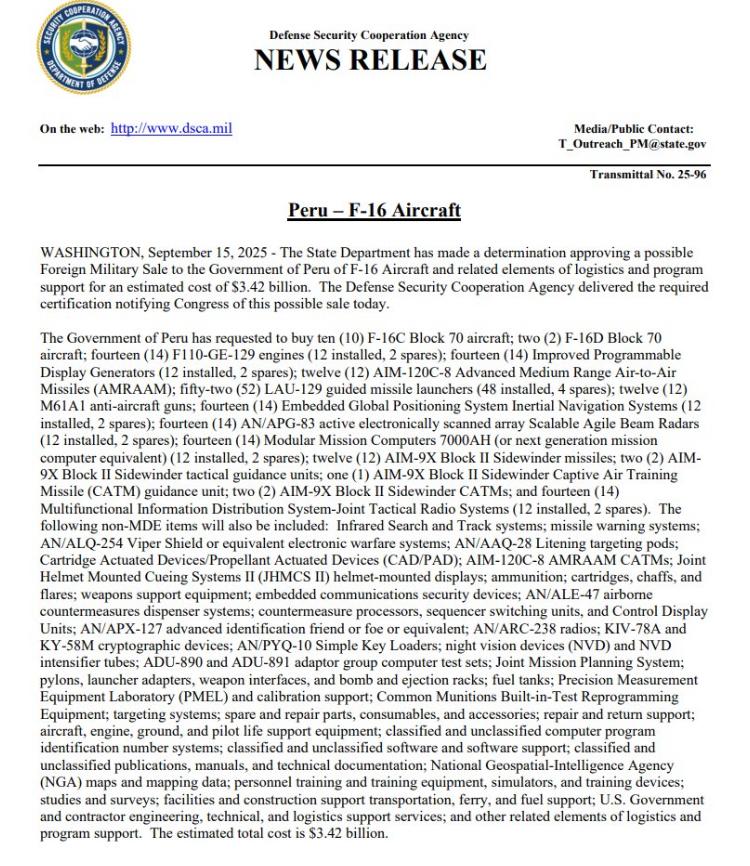 SECURITY COOPERATION AGENCY
DEPARTMENT OF DEFENSE

Defense Security Cooperation Agency
NEWS RELEASE

On the web: http://www.dsca.mil

Media/Public Contact:
T_Outreach_PM@state.gov

Transmittal No. 25-96

Peru – F-16 Aircraft

WASHINGTON, September 15, 2025 - The State Department has made a determination approving a possible Foreign Military Sale to the Government of Peru of F-16 Aircraft and related elements of logistics and program support for an estimated cost of $3.42 billion. The Defense Security Cooperation Agency delivered the required certification notifying Congress of this possible sale today.

The Government of Peru has requested to buy ten (10) F-16C Block 70 aircraft; two (2) F-16D Block 70 aircraft; fourteen (14) F110-GE-129 engines (12 installed, 2 spares); fourteen (14) Improved Programmable Display Generators (12 installed, 2 spares); twelve (12) AIM-120C-8 Advanced Medium Range Air-to-Air Missiles (AMRAAM); fifty-two (52) LAU-129 guided missile launchers (48 installed, 4 spares); twelve (12) M61A1 anti-aircraft guns; fourteen (14) Embedded Global Positioning System Inertial Navigation Systems (12 installed, 2 spares); fourteen (14) AN/APG-83 active electronically scanned array Scalable Agile Beam Radars (12 installed, 2 spares); fourteen (14) Modular Mission Computers 7000AH (or next generation mission computer equivalent) (12 installed, 2 spares); twelve (12) AIM-9X Block II Sidewinder missiles; two (2) AIM-9X Block II Sidewinder tactical guidance units; one (1) AIM-9X Block II Sidewinder Captive Air Training Missile (CATM) guidance unit; two (2) AIM-9X Block II Sidewinder CATMs; and fourteen (14) Multifunctional Information Distribution System-Joint Tactical Radio Systems (12 installed, 2 spares). The following non-MDE items will also be included: Infrared Search and Track systems; missile warning systems; AN/ALQ-254 Viper Shield or equivalent electronic warfare systems; AN/AAQ-28 Litening targeting pods; Cartridge Actuated Devices/Propellant Actuated Devices (CAD/PAD); AIM-120C-8 AMRAAM CATMs; Joint Helmet Mounted Cueing Systems II (JHMCS II) helmet-mounted displays; ammunition; cartridges, chaffs, and flares; weapons support equipment; embedded communications security devices; AN/ALE-47 airborne countermeasures dispenser systems; countermeasure processors, sequencer switching units, and Control Display Units; AN/APX-127 advanced identification friend or foe or equivalent; AN/ARC-238 radios; KIV-78A and KY-58M cryptographic devices; AN/PYQ-10 Simple Key Loaders; night vision devices (NVD) and NVD intensifier tubes; ADU-890 and ADU-891 adaptor group computer test sets; Joint Mission Planning System; pylons, launcher adapters, weapon interfaces, and bomb and ejection racks; fuel tanks; Precision Measurement Equipment Laboratory (PMEL) and calibration support; Common Munitions Built-in-Test Reprogramming Equipment; targeting systems; spare and repair parts, consumables, and accessories; repair and return support; aircraft, engine, ground, and pilot life support equipment; classified and unclassified computer program identification number systems; classified and unclassified software and software support; classified and unclassified publications, manuals, and technical documentation; National Geospatial-Intelligence Agency (NGA) maps and mapping data; personnel training and training equipment, simulators, and training devices; studies and surveys; facilities and construction support transportation, ferry, and fuel support; U.S. Government and contractor engineering, technical, and logistics support services; and other related elements of logistics and program support. The estimated total cost is $3.42 billion.